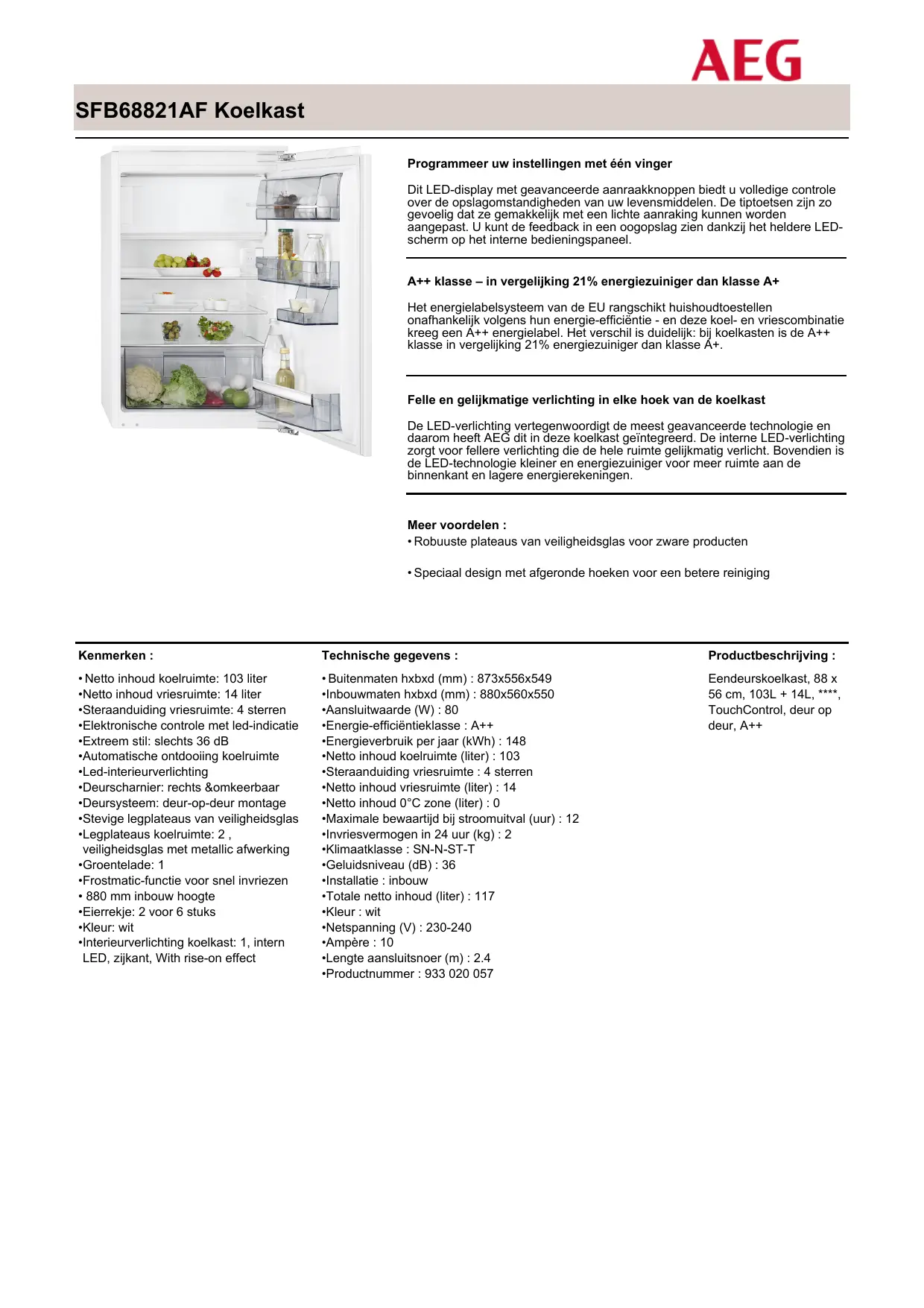 AEG

SFB68821AF Koelkast

Programmeer uw instellingen met één vinger

Dit LED-display met geavanceerde aanraakknoppen biedt u volledige controle over de opslagomstandigheden van uw levensmiddelen. De tiptoetsen zijn zo gevoelig dat ze gemakkelijk met een lichte aanraking kunnen worden aangepast. U kunt de feedback in een oogopslag zien dankzij het heldere LED-scherm op het interne bedieningspaneel.

A++ klasse – in vergelijking 21% energiezuiniger dan klasse A+

Het energielabelsysteem van de EU rangschikt huishoudtoestellen onafhankelijk volgens hun energie-efficiëntie - en deze koel- en vriescombinatie kreeg een A++ energielabel. Het verschil is duidelijk: bij koelkasten is de A++ klasse in vergelijking 21% energiezuiniger dan klasse A+.

Felle en gelijkmatige verlichting in elke hoek van de koelkast

De LED-verlichting vertegenwoordigt de meest geavanceerde technologie en daarom heeft AEG dit in deze koelkast geïntegreerd. De interne LED-verlichting zorgt voor fellere verlichting die de hele ruimte gelijkmatig verlicht. Bovendien is de LED-technologie kleiner en energiezuiniger voor meer ruimte aan de binnenkant en lagere energierekeningen.

Meer voordelen :
• Robuuste plateaus van veiligheidsglas voor zware producten

• Speciaal design met afgeronde hoeken voor een betere reiniging

Kenmerken :

• Netto inhoud koelruimte: 103 liter
•Netto inhoud vriesruimte: 14 liter
•Steraanduiding vriesruimte: 4 sterren
•Elektronische controle met led-indicatie
•Extreem stil: slechts 36 dB
•Automatische ontdooiing koelruimte
•Led-interieurverlichting
•Deurscharnier: rechts &omkeerbaar
•Deursysteem: deur-op-deur montage
•Stevige legplateaus van veiligheidsglas
•Legplateaus koelruimte: 2 , veiligheidsglas met metallic afwerking
•Groentelade: 1
•Frostmatic-functie voor snel invriezen
• 880 mm inbouw hoogte
•Eierrekje: 2 voor 6 stuks
•Kleur: wit
•Interieurverlichting koelkast: 1, intern LED, zijkant, With rise-on effect

Technische gegevens :

• Buitenmaten hxbxd (mm) : 873x556x549
•Inbouwmaten hxbxd (mm) : 880x560x550
•Aansluitwaarde (W) : 80
•Energie-efficiëntieklasse : A++
•Energieverbruik per jaar (kWh) : 148
•Netto inhoud koelruimte (liter) : 103
•Steraanduiding vriesruimte : 4 sterren
•Netto inhoud vriesruimte (liter) : 14
•Netto inhoud 0°C zone (liter) : 0
•Maximale bewaartijd bij stroomuitval (uur) : 12
•Invriesvermogen in 24 uur (kg) : 2
•Klimaatklasse : SN-N-ST-T
•Geluidsniveau (dB) : 36
•Installatie : inbouw
•Totale netto inhoud (liter) : 117
•Kleur : wit
•Netspanning (V) : 230-240
•Ampère : 10
•Lengte aansluitsnoer (m) : 2.4
•Productnummer : 933 020 057

Productbeschrijving :

Eendeurskoelkast, 88 x 56 cm, 103L + 14L, ****, TouchControl, deur op deur, A++